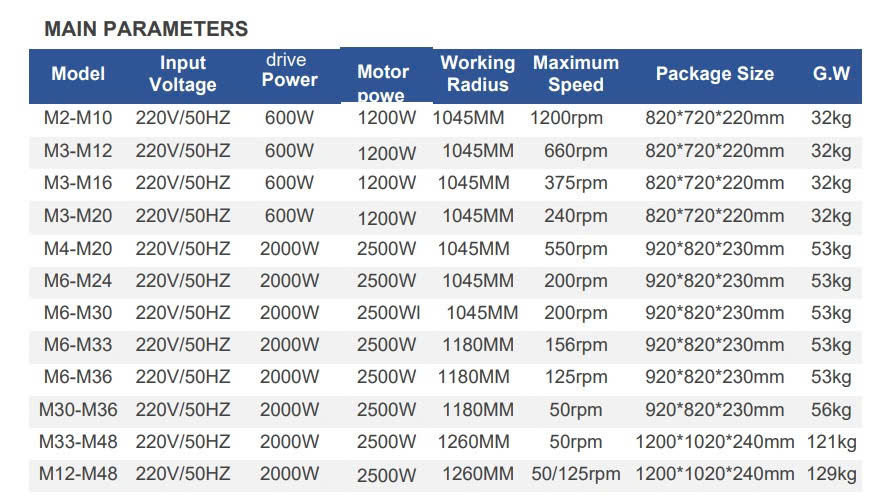 MAIN PARAMETERS

| Model | Input Voltage | drive Power | Motor powe | Working Radius | Maximum Speed | Package Size | G.W |
|---|---|---|---|---|---|---|---|
| M2-M10 | 220V/50HZ | 600W | 1200W | 1045MM | 1200rpm | 820*720*220mm | 32kg |
| M3-M12 | 220V/50HZ | 600W | 1200W | 1045MM | 660rpm | 820*720*220mm | 32kg |
| M3-M16 | 220V/50HZ | 600W | 1200W | 1045MM | 375rpm | 820*720*220mm | 32kg |
| M3-M20 | 220V/50HZ | 600W | 1200W | 1045MM | 240rpm | 820*720*220mm | 32kg |
| M4-M20 | 220V/50HZ | 2000W | 2500W | 1045MM | 550rpm | 920*820*230mm | 53kg |
| M6-M24 | 220V/50HZ | 2000W | 2500W | 1045MM | 200rpm | 920*820*230mm | 53kg |
| M6-M30 | 220V/50HZ | 2000W | 2500WI | 1045MM | 200rpm | 920*820*230mm | 53kg |
| M6-M33 | 220V/50HZ | 2000W | 2500W | 1180MM | 156rpm | 920*820*230mm | 53kg |
| M6-M36 | 220V/50HZ | 2000W | 2500W | 1180MM | 125rpm | 920*820*230mm | 53kg |
| M30-M36 | 220V/50HZ | 2000W | 2500W | 1180MM | 50rpm | 920*820*230mm | 56kg |
| M33-M48 | 220V/50HZ | 2000W | 2500W | 1260MM | 50rpm | 1200*1020*240mm | 121kg |
| M12-M48 | 220V/50HZ | 2000W | 2500W | 1260MM | 50/125rpm | 1200*1020*240mm | 129kg |